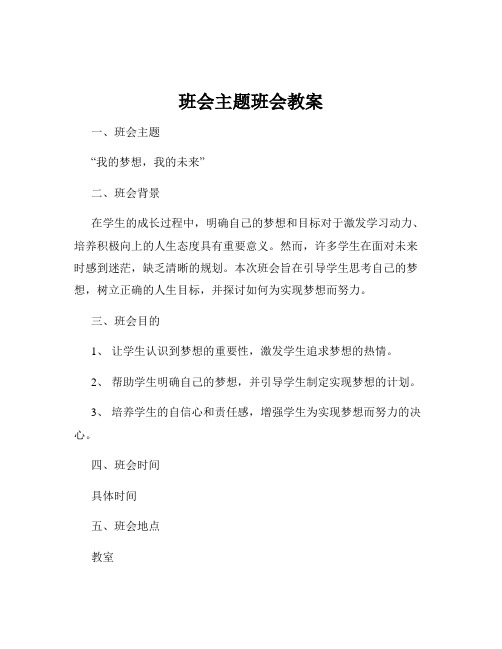 班会主题班会教案

一、班会主题

“我的梦想，我的未来”

二、班会背景

在学生的成长过程中，明确自己的梦想和目标对于激发学习动力、培养积极向上的人生态度具有重要意义。然而，许多学生在面对未来时感到迷茫，缺乏清晰的规划。本次班会旨在引导学生思考自己的梦想，树立正确的人生目标，并探讨如何为实现梦想而努力。

三、班会目的

1、 让学生认识到梦想的重要性，激发学生追求梦想的热情。

2、 帮助学生明确自己的梦想，并引导学生制定实现梦想的计划。

3、 培养学生的自信心和责任感，增强学生为实现梦想而努力的决心。

四、班会时间

具体时间

五、班会地点

教室